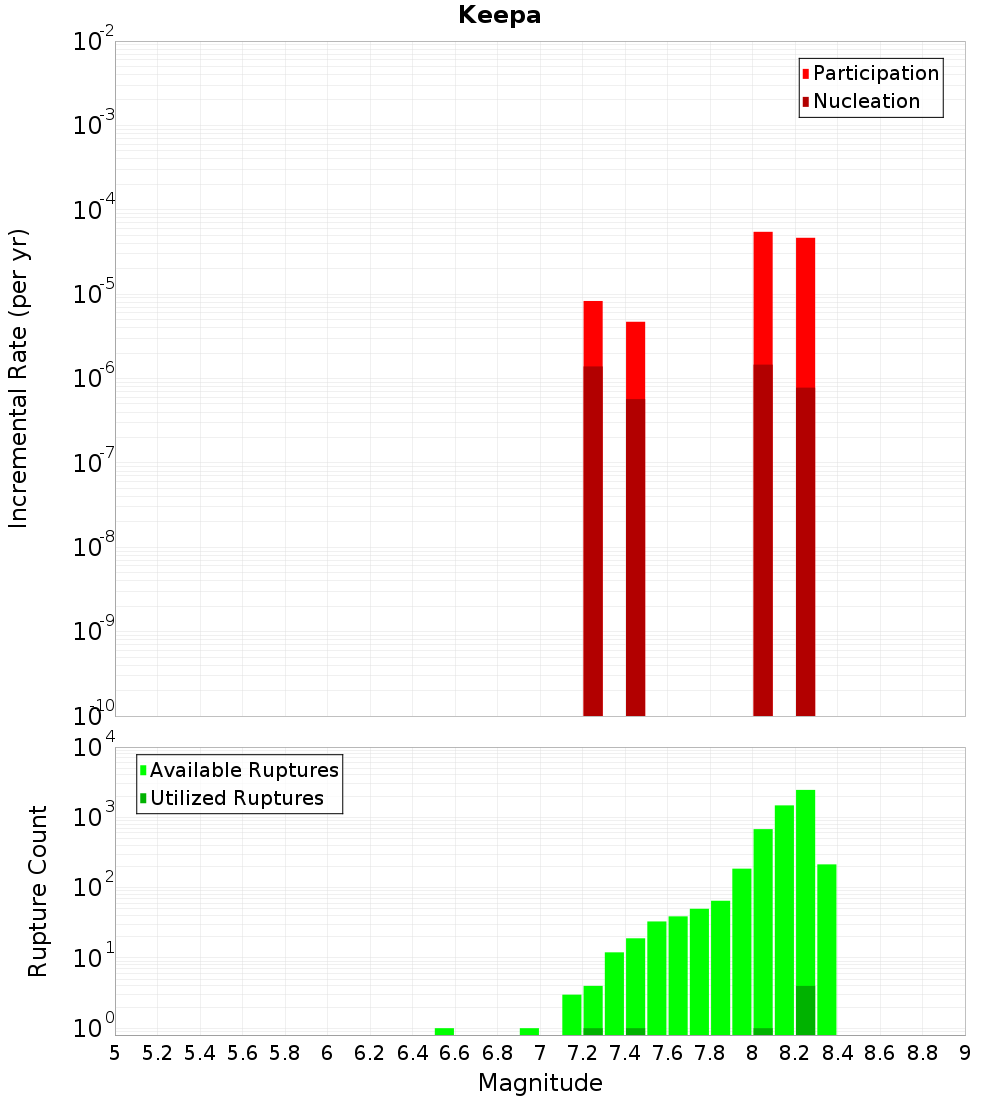 Keepa

Participation
Nucleation

Incremental Rate (per yr)

$10^{-2}$
$10^{-3}$
$10^{-4}$
$10^{-5}$
$10^{-6}$
$10^{-7}$
$10^{-8}$
$10^{-9}$
$10^{-10}$

Available Ruptures
Utilized Ruptures

Rupture Count

$10^{4}$
$10^{3}$
$10^{2}$
$10^{1}$
$10^{0}$

5 5.2 5.4 5.6 5.8 6 6.2 6.4 6.6 6.8 7 7.2 7.4 7.6 7.8 8 8.2 8.4 8.6 8.8 9

Magnitude